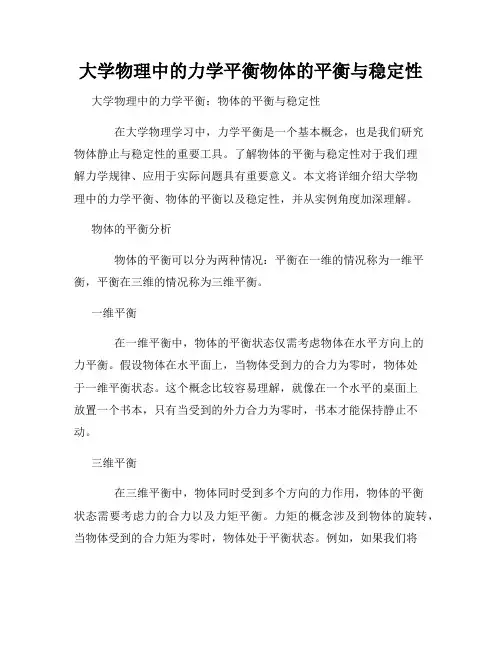 大学物理中的力学平衡物体的平衡与稳定性

大学物理中的力学平衡：物体的平衡与稳定性

在大学物理学习中，力学平衡是一个基本概念，也是我们研究物体静止与稳定性的重要工具。了解物体的平衡与稳定性对于我们理解力学规律、应用于实际问题具有重要意义。本文将详细介绍大学物理中的力学平衡、物体的平衡以及稳定性，并从实例角度加深理解。

物体的平衡分析

物体的平衡可以分为两种情况：平衡在一维的情况称为一维平衡，平衡在三维的情况称为三维平衡。

一维平衡

在一维平衡中，物体的平衡状态仅需考虑物体在水平方向上的力平衡。假设物体在水平面上，当物体受到力的合力为零时，物体处于一维平衡状态。这个概念比较容易理解，就像在一个水平的桌面上放置一个书本，只有当受到的外力合力为零时，书本才能保持静止不动。

三维平衡

在三维平衡中，物体同时受到多个方向的力作用，物体的平衡状态需要考虑力的合力以及力矩平衡。力矩的概念涉及到物体的旋转，当物体受到的合力矩为零时，物体处于平衡状态。例如，如果我们将